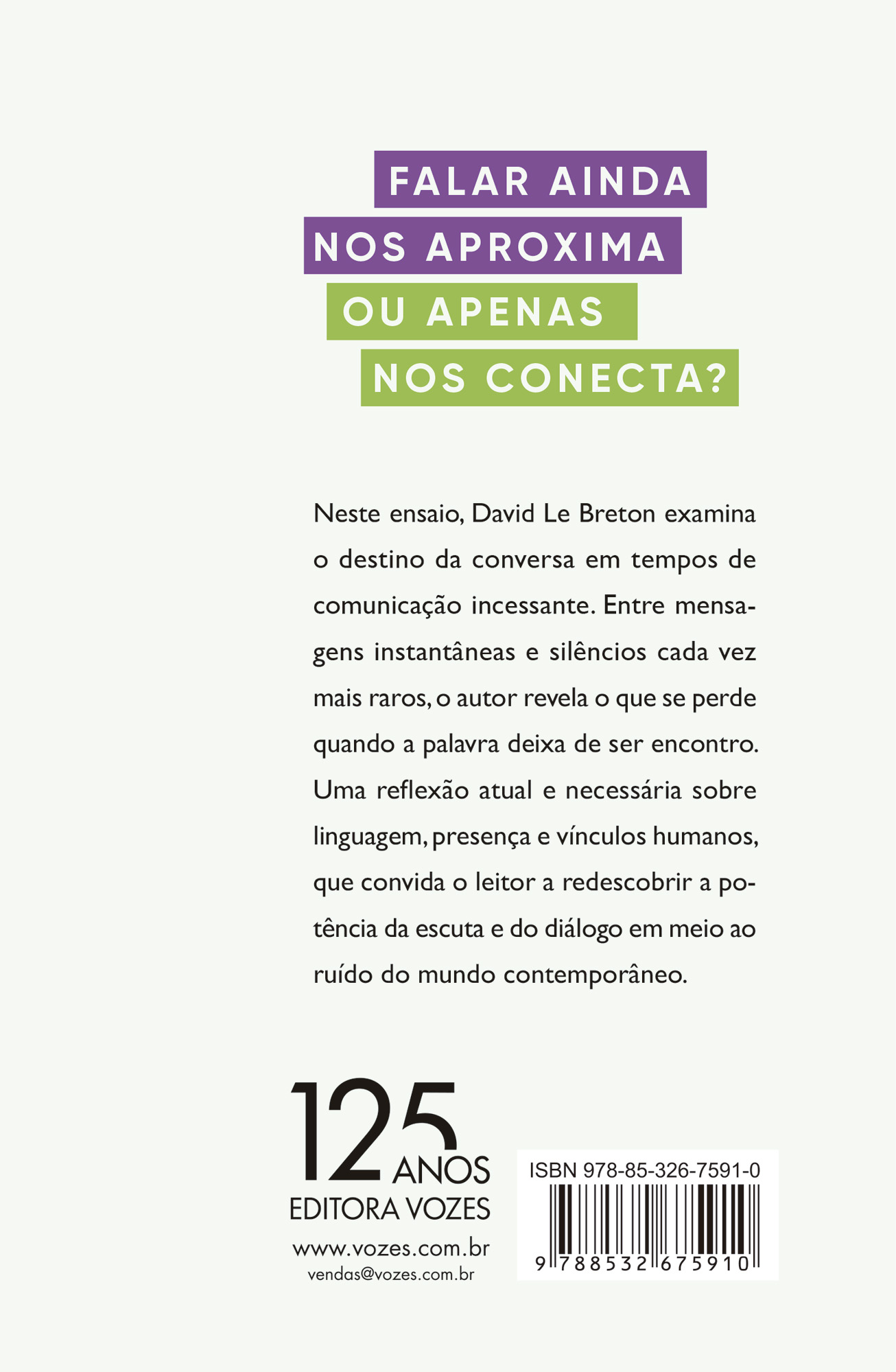 FALAR AINDA NOS APROXIMA OU APENAS NOS CONECTA?

Neste ensaio, David Le Breton examina o destino da conversa em tempos de comunicação incessante. Entre mensagens instantâneas e silêncios cada vez mais raros, o autor revela o que se perde quando a palavra deixa de ser encontro. Uma reflexão atual e necessária sobre linguagem, presença e vínculos humanos, que convida o leitor a redescobrir a potência da escuta e do diálogo em meio ao ruído do mundo contemporâneo.

125 ANOS
EDITORA VOZES
www.vozes.com.br
vendas@vozes.com.br

ISBN 978-85-326-7591-0
9 788532 675910